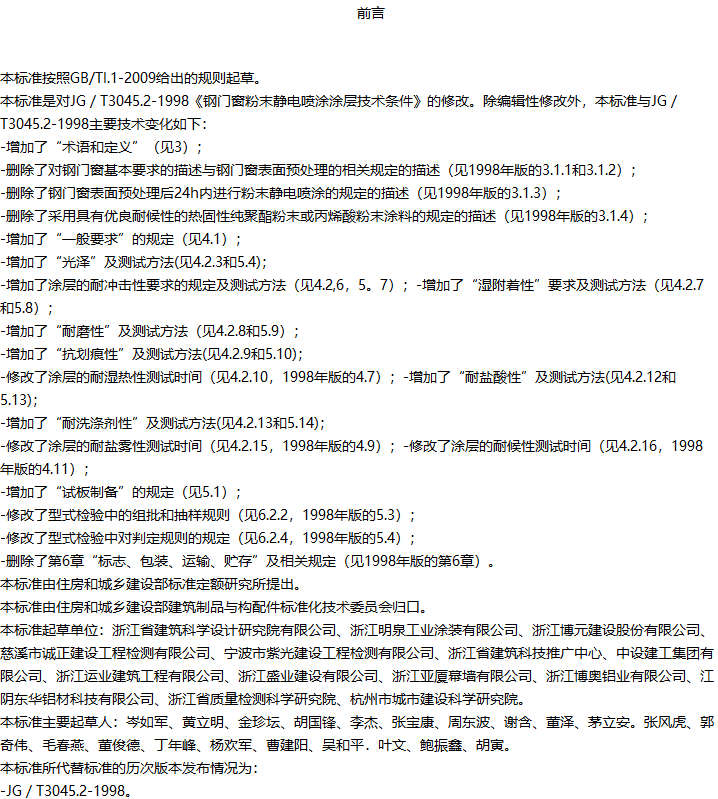 前言

本标准按照GB/Tl.1-2009给出的规则起草。
本标准是对JG / T3045.2-1998《钢门窗粉末静电喷涂涂层技术条件》的修改。除编辑性修改外，本标准与JG / T3045.2-1998主要技术变化如下：
-增加了“术语和定义”（见3）；
-删除了对钢门窗基本要求的描述与钢门窗表面预处理的相关规定的描述（见1998年版的3.1.1和3.1.2）；
-删除了钢门窗表面预处理后24h内进行粉末静电喷涂的规定的描述（见1998年版的3.1.3）；
-删除了采用具有优良耐候性的热固性纯聚酯粉末或丙烯酸粉末涂料的规定的描述（见1998年版的3.1.4）；
-增加了“一般要求”的规定（见4.1）；
-增加了“光泽”及测试方法(见4.2.3和5.4)；
-增加了涂层的耐冲击性要求的规定及测试方法（见4.2,6，5。7）；-增加了“湿附着性”要求及测试方法（见4.2.7和5.8）；
-增加了“耐磨性”及测试方法（见4.2.8和5.9）；
-增加了“抗划痕性”及测试方法(见4.2.9和5.10);
-修改了涂层的耐湿热性测试时间（见4.2.10，1998年版的4.7）；-增加了“耐盐酸性”及测试方法(见4.2.12和5.13);
-增加了“耐洗涤剂性”及测试方法(见4.2.13和5.14);
-修改了涂层的耐盐雾性测试时间（见4.2.15，1998年版的4.9）；-修改了涂层的耐候性测试时间（见4.2.16，1998年版的4.11）；
-增加了“试板制备”的规定（见5.1）；
-修改了型式检验中的组批和抽样规则（见6.2.2，1998年版的5.3）；
-修改了型式检验中对判定规则的规定（见6.2.4，1998年版的5.4）；
-删除了第6章“标志、包装、运输、贮存”及相关规定（见1998年版的第6章）。
本标准由住房和城乡建设部标准定额研究所提出。
本标准由住房和城乡建设部建筑制品与构配件标准化技术委员会归口。
本标准起草单位：浙江省建筑科学设计研究院有限公司、浙江明泉工业涂装有限公司、浙江博元建设股份有限公司、慈溪市诚正建设工程检测有限公司、宁波市紫光建设工程检测有限公司、浙江省建筑科技推广中心、中设建工集团有限公司、浙江运业建筑工程有限公司、浙江盛业建设有限公司、浙江亚厦幕墙有限公司、浙江博奥铝业有限公司、江阴东华铝材科技有限公司、浙江省质量检测科学研究院、杭州市城市建设科学研究院。
本标准主要起草人：岑如军、黄立明、金珍坛、胡国锋、李杰、张宝康、周东波、谢含、董泽、茅立安。张风虎、郭奇伟、毛春燕、董俊德、丁年峰、杨欢军、曹建阳、吴和平．叶文、鲍振鑫、胡寅。
本标准所代替标准的历次版本发布情况为：
-JG / T3045.2-1998。